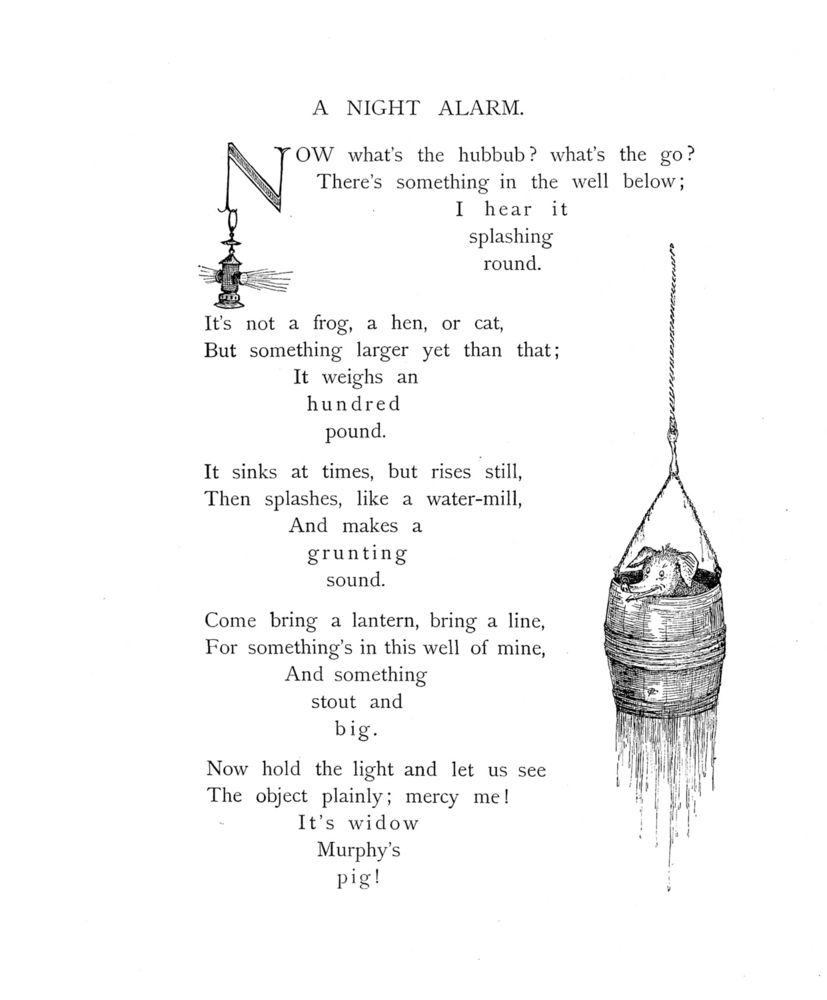 A NIGHT ALARM.

NOW what's the hubbub? what's the go?
There's something in the well below;
I hear it
splashing
round.

It's not a frog, a hen, or cat,
But something larger yet than that;
It weighs an
hundred
pound.

It sinks at times, but rises still,
Then splashes, like a water-mill,
And makes a
grunting
sound.

Come bring a lantern, bring a line,
For something's in this well of mine,
And something
stout and
big.

Now hold the light and let us see
The object plainly; mercy me!
It's widow
Murphy's
pig!